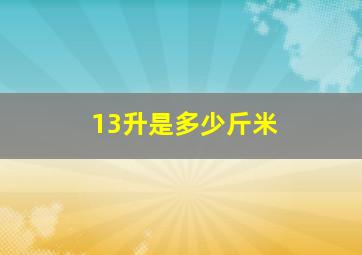 13升是多少斤米